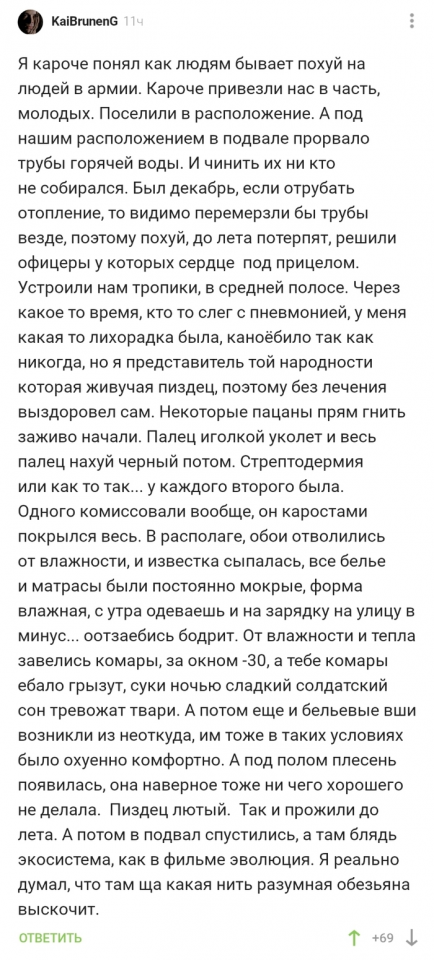 KaiBrunenG 11ч

Я кароче понял как людям бывает похуй на людей в армии. Кароче привезли нас в часть, молодых. Поселили в расположение. А под нашим расположением в подвале прорвало трубы горячей воды. И чинить их ни кто не собирался. Был декабрь, если отрубать отопление, то видимо перемерзли бы трубы везде, поэтому похуй, до лета потерпят, решили офицеры у которых сердце под прицелом. Устроили нам тропики, в средней полосе. Через какое то время, кто то слег с пневмонией, у меня какая то лихорадка была, каноёбило так как никогда, но я представитель той народности которая живучая пиздец, поэтому без лечения выздоровел сам. Некоторые пацаны прям гнить заживо начали. Палец иголкой уколет и весь палец нахуй черный потом. Стрептодермия или как то так... у каждого второго была. Одного комиссовали вообще, он каростами покрылся весь. В располаге, обои отволились от влажности, и известка сыпалась, все белье и матрасы были постоянно мокрые, форма влажная, с утра одеваешь и на зарядку на улицу в минус... оотзаебись бодрит. От влажности и тепла завелись комары, за окном -30, а тебе комары ебало грызут, суки ночью сладкий солдатский сон тревожат твари. А потом еще и бельевые вши возникли из неоткуда, им тоже в таких условиях было охуенно комфортно. А под полом плесень появилась, она наверное тоже ни чего хорошего не делала. Пиздец лютый. Так и прожили до лета. А потом в подвал спустились, а там блядь экосистема, как в фильме эволюция. Я реально думал, что там ща какая нить разумная обезьяна выскочит.

ОТВЕТИТЬ +69